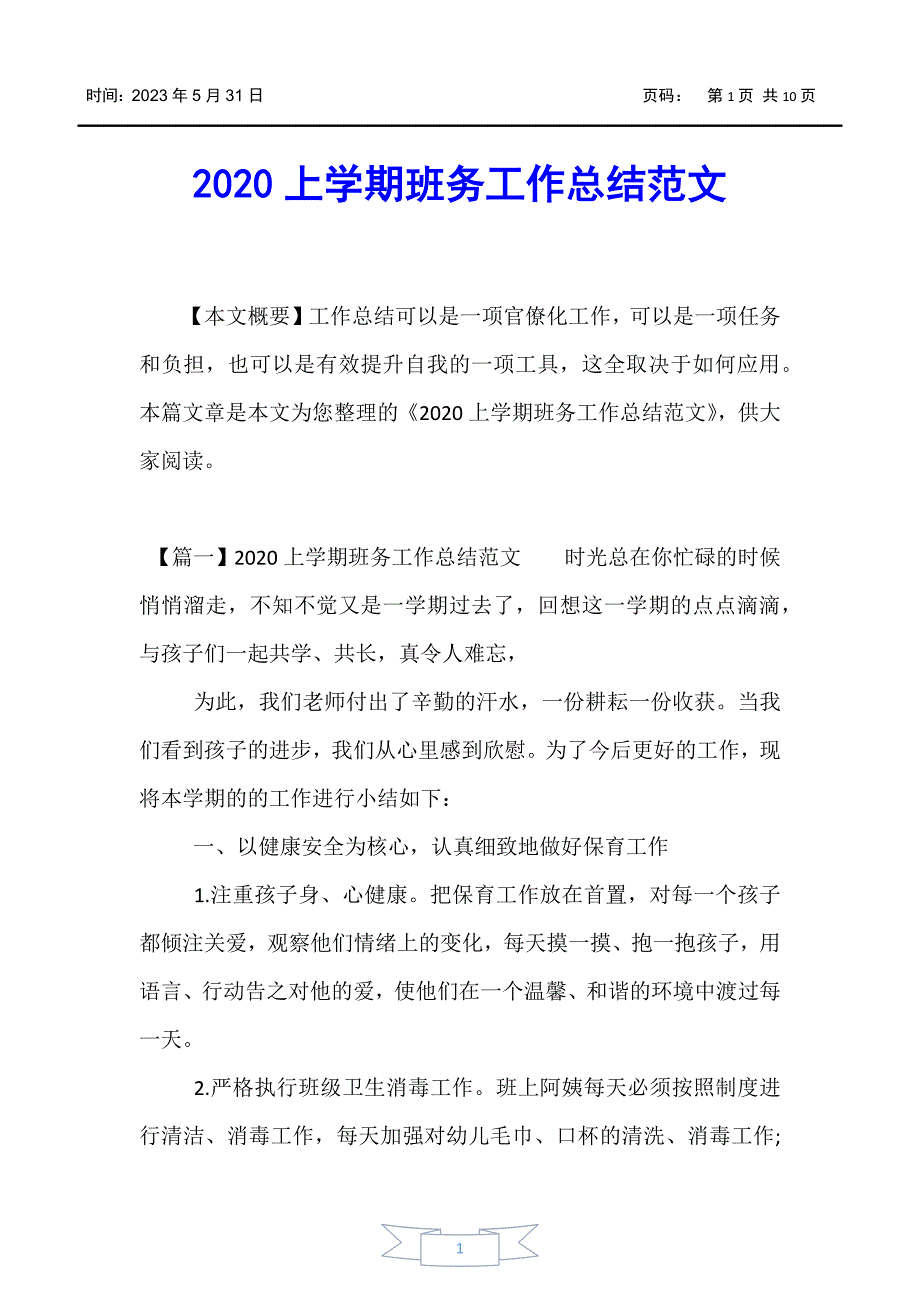 时间：2023 年 5 月 31 日　　页码：　第 1 页 共 10 页

2020 上学期班务工作总结范文

【本文概要】工作总结可以是一项官僚化工作，可以是一项任务和负担，也可以是有效提升自我的一项工具，这全取决于如何应用。本篇文章是本文为您整理的《2020 上学期班务工作总结范文》，供大家阅读。

【篇一】2020 上学期班务工作总结范文　　时光总在你忙碌的时候悄悄溜走，不知不觉又是一学期过去了，回想这一学期的点点滴滴，与孩子们一起共学、共长，真令人难忘，

为此，我们老师付出了辛勤的汗水，一份耕耘一份收获。当我们看到孩子的进步，我们从心里感到欣慰。为了今后更好的工作，现将本学期的的工作进行小结如下：

一、以健康安全为核心，认真细致地做好保育工作

1.注重孩子身、心健康。把保育工作放在首置，对每一个孩子都倾注关爱，观察他们情绪上的变化，每天摸一摸、抱一抱孩子，用语言、行动告之对他的爱，使他们在一个温馨、和谐的环境中渡过每一天。

2.严格执行班级卫生消毒工作。班上阿姨每天必须按照制度进行清洁、消毒工作，每天加强对幼儿毛巾、口杯的清洗、消毒工作;

1